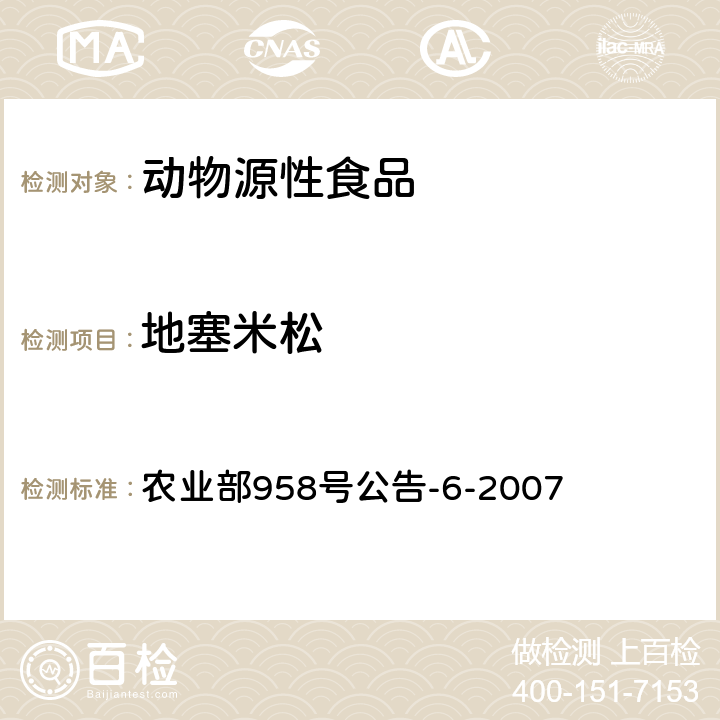 MA CNAS ilac-MRA

检测对象： 动物源性食品

检测项目： 地塞米松

检测标准： 农业部958号公告-6-2007

百检
Baijiantest.com

做检测 上百检
400-151-7153